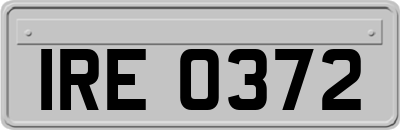 IRE 0372